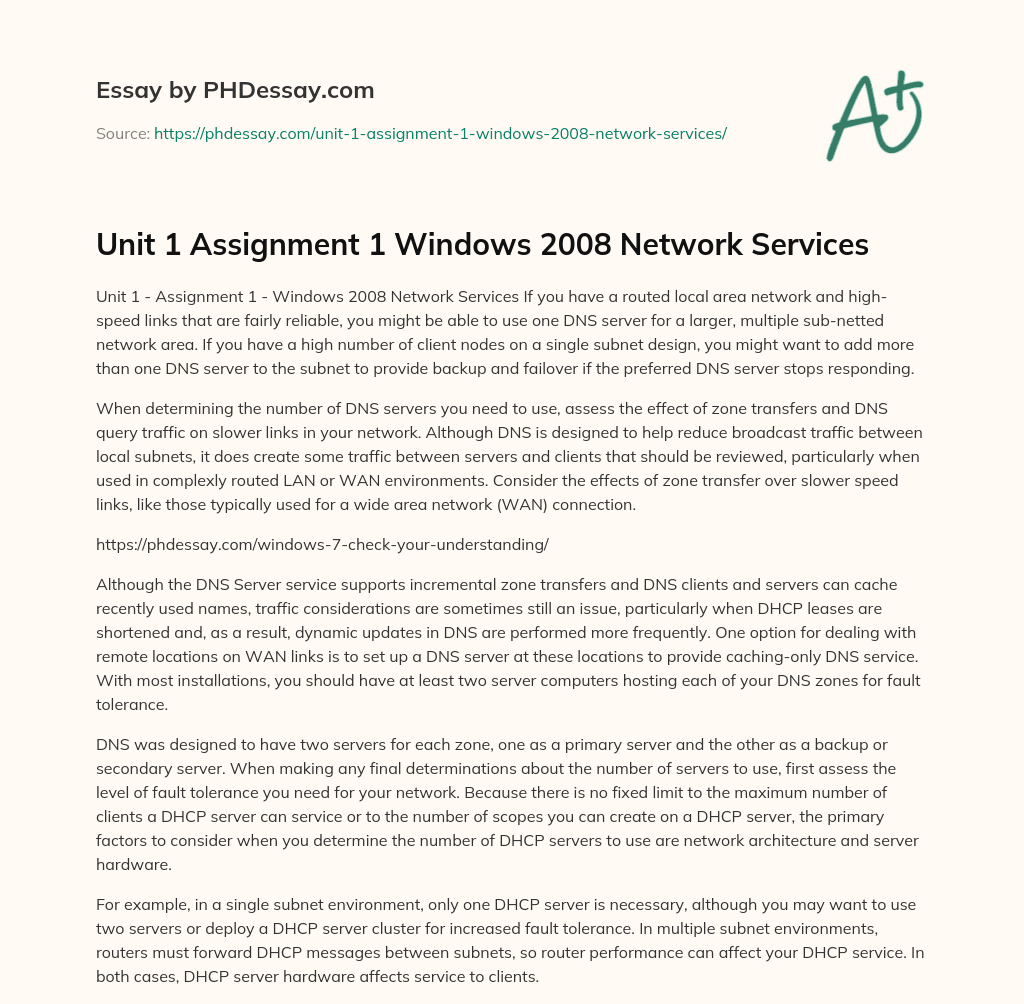 Essay by PHDessay.com

Source: https://phdessay.com/unit-1-assignment-1-windows-2008-network-services/

A+

Unit 1 Assignment 1 Windows 2008 Network Services

Unit 1 - Assignment 1 - Windows 2008 Network Services If you have a routed local area network and high-speed links that are fairly reliable, you might be able to use one DNS server for a larger, multiple sub-netted network area. If you have a high number of client nodes on a single subnet design, you might want to add more than one DNS server to the subnet to provide backup and failover if the preferred DNS server stops responding.

When determining the number of DNS servers you need to use, assess the effect of zone transfers and DNS query traffic on slower links in your network. Although DNS is designed to help reduce broadcast traffic between local subnets, it does create some traffic between servers and clients that should be reviewed, particularly when used in complexly routed LAN or WAN environments. Consider the effects of zone transfer over slower speed links, like those typically used for a wide area network (WAN) connection.

https://phdessay.com/windows-7-check-your-understanding/

Although the DNS Server service supports incremental zone transfers and DNS clients and servers can cache recently used names, traffic considerations are sometimes still an issue, particularly when DHCP leases are shortened and, as a result, dynamic updates in DNS are performed more frequently. One option for dealing with remote locations on WAN links is to set up a DNS server at these locations to provide caching-only DNS service. With most installations, you should have at least two server computers hosting each of your DNS zones for fault tolerance.

DNS was designed to have two servers for each zone, one as a primary server and the other as a backup or secondary server. When making any final determinations about the number of servers to use, first assess the level of fault tolerance you need for your network. Because there is no fixed limit to the maximum number of clients a DHCP server can service or to the number of scopes you can create on a DHCP server, the primary factors to consider when you determine the number of DHCP servers to use are network architecture and server hardware.

For example, in a single subnet environment, only one DHCP server is necessary, although you may want to use two servers or deploy a DHCP server cluster for increased fault tolerance. In multiple subnet environments, routers must forward DHCP messages between subnets, so router performance can affect your DHCP service. In both cases, DHCP server hardware affects service to clients.